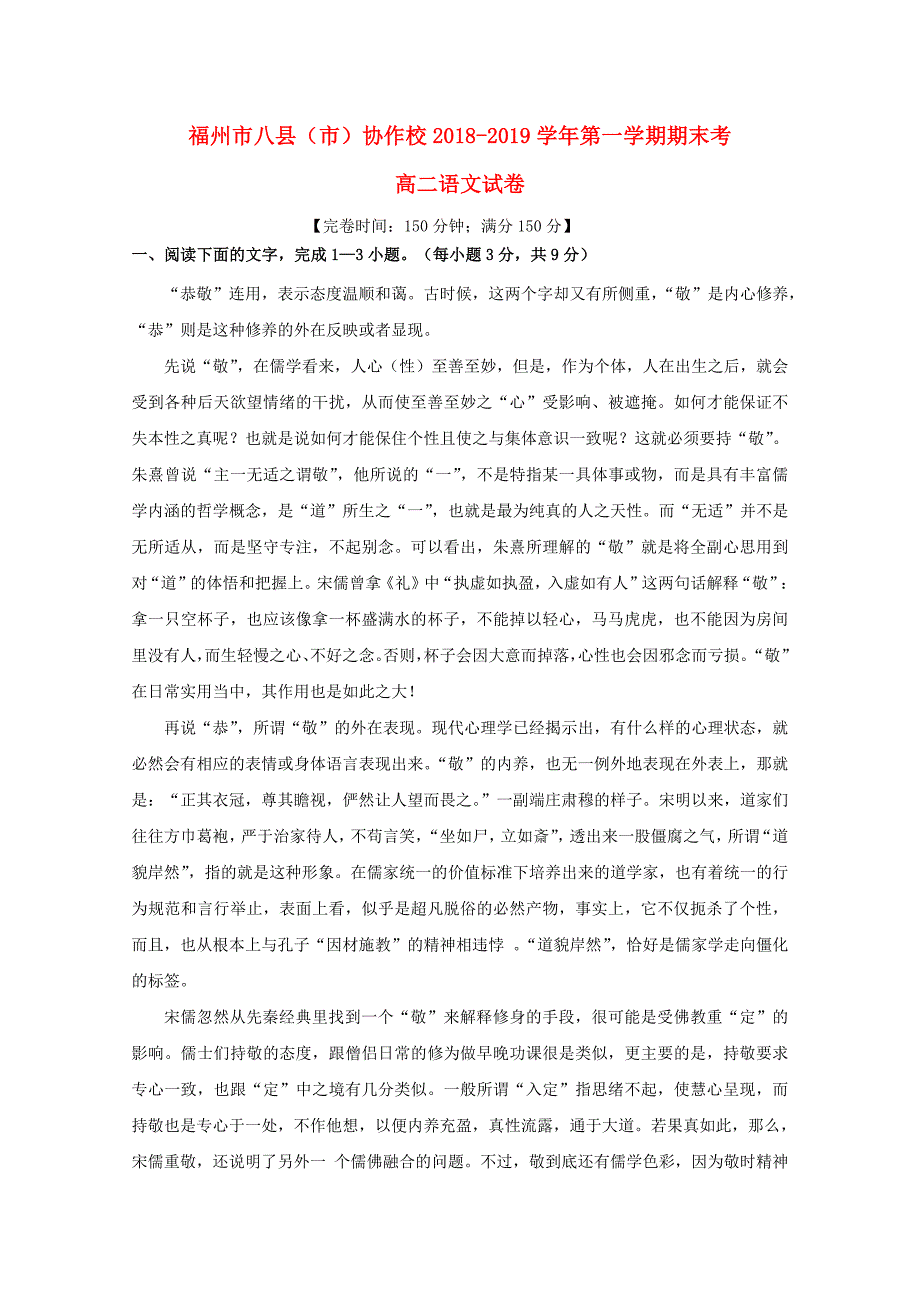 福州市八县（市）协作校 2018-2019 学年第一学期期末考

高二语文试卷

【完卷时间：150 分钟；满分 150 分】

一、阅读下面的文字，完成 1—3 小题。（每小题 3 分，共 9 分）

“恭敬”连用，表示态度温顺和蔼。古时候，这两个字却又有所侧重，“敬”是内心修养，“恭”则是这种修养的外在反映或者显现。

先说“敬”，在儒学看来，人心（性）至善至妙，但是，作为个体，人在出生之后，就会受到各种后天欲望情绪的干扰，从而使至善至妙之“心”受影响、被遮掩。如何才能保证不失本性之真呢？也就是说如何才能保住个性且使之与集体意识一致呢？这就必须要持“敬”。朱熹曾说“主一无适之谓敬”，他所说的“一”，不是特指某一具体事或物，而是具有丰富儒学内涵的哲学概念，是“道”所生之“一”，也就是最为纯真的人之天性。而“无适”并不是无所适从，而是坚守专注，不起别念。可以看出，朱熹所理解的“敬”就是将全副心思用到对“道”的体悟和把握上。宋儒曾拿《礼》中“执虚如执盈，入虚如有人”这两句话解释“敬”：拿一只空杯子，也应该像拿一杯盛满水的杯子，不能掉以轻心，马马虎虎，也不能因为房间里没有人，而生轻慢之心、不好之念。否则，杯子会因大意而掉落，心性也会因邪念而亏损。“敬”在日常实用当中，其作用也是如此之大！

再说“恭”，所谓“敬”的外在表现。现代心理学已经揭示出，有什么样的心理状态，就必然会有相应的表情或身体语言表现出来。“敬”的内养，也无一例外地表现在外表上，那就是：“正其衣冠，尊其瞻视，俨然让人望而畏之。”一副端庄肃穆的样子。宋明以来，道家们往往方巾葛袍，严于治家待人，不苟言笑，“坐如尸，立如斋”，透出来一股僵腐之气，所谓“道貌岸然”，指的就是这种形象。在儒家统一的价值标准下培养出来的道学家，也有着统一的行为规范和言行举止，表面上看，似乎是超凡脱俗的必然产物，事实上，它不仅扼杀了个性，而且，也从根本上与孔子“因材施教”的精神相违悖 。“道貌岸然”，恰好是儒家学走向僵化的标签。

宋儒忽然从先秦经典里找到一个“敬”来解释修身的手段，很可能是受佛教重“定”的影响。儒士们持敬的态度，跟僧侣日常的修为做早晚功课很是类似，更主要的是，持敬要求专心一致，也跟“定”中之境有几分类似。一般所谓“入定”指思绪不起，使慧心呈现，而持敬也是专心于一处，不作他想，以便内养充盈，真性流露，通于大道。若果真如此，那么，宋儒重敬，还说明了另外一 个儒佛融合的问题。不过，敬到底还有儒学色彩，因为敬时精神